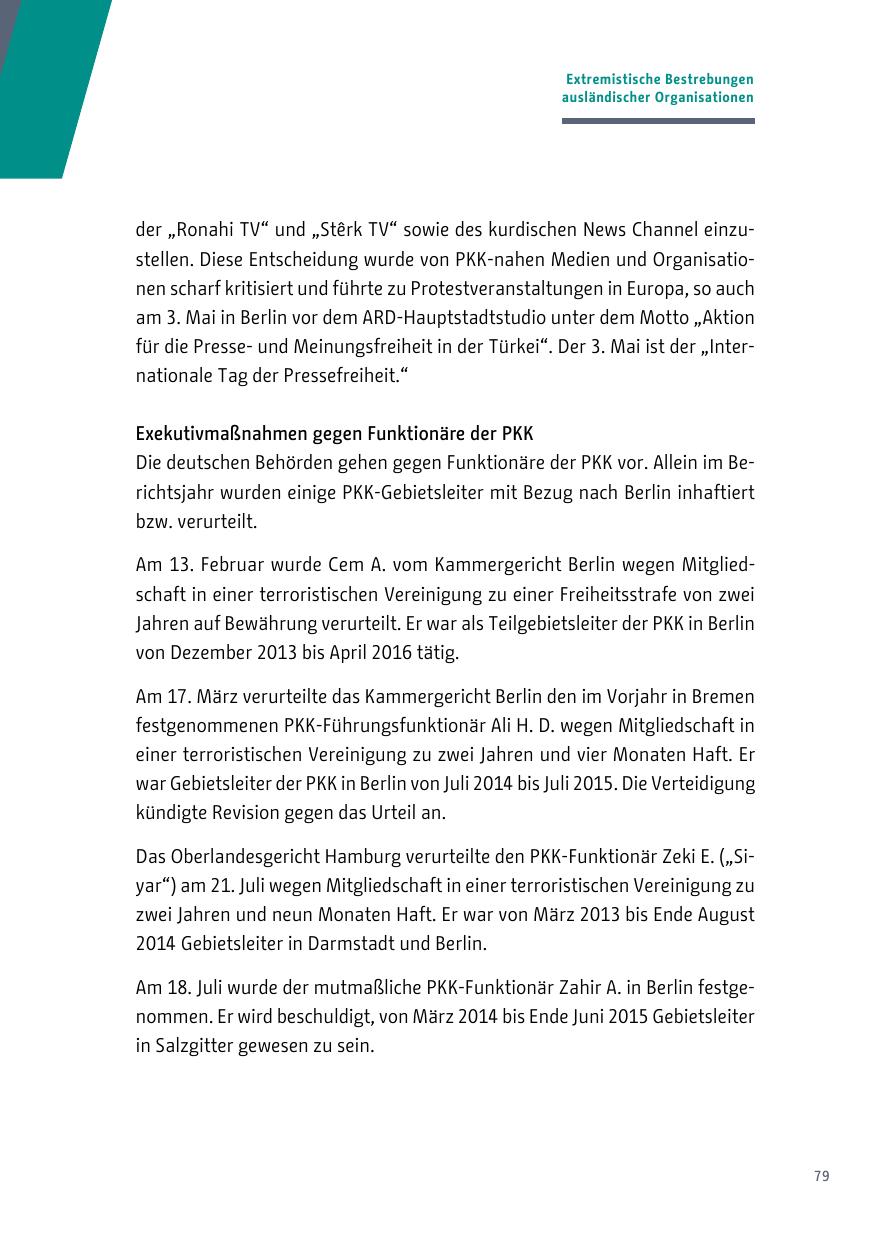 Extremistische Bestrebungen ausländischer Organisationen

der „Ronahi TV“ und „Stêrk TV“ sowie des kurdischen News Channel einzustellen. Diese Entscheidung wurde von PKK-nahen Medien und Organisationen scharf kritisiert und führte zu Protestveranstaltungen in Europa, so auch am 3. Mai in Berlin vor dem ARD-Hauptstadtstudio unter dem Motto „Aktion für die Presse- und Meinungsfreiheit in der Türkei“. Der 3. Mai ist der „Internationale Tag der Pressefreiheit.“

Exekutivmaßnahmen gegen Funktionäre der PKK
Die deutschen Behörden gehen gegen Funktionäre der PKK vor. Allein im Berichtsjahr wurden einige PKK-Gebietsleiter mit Bezug nach Berlin inhaftiert bzw. verurteilt.

Am 13. Februar wurde Cem A. vom Kammergericht Berlin wegen Mitgliedschaft in einer terroristischen Vereinigung zu einer Freiheitsstrafe von zwei Jahren auf Bewährung verurteilt. Er war als Teilgebietsleiter der PKK in Berlin von Dezember 2013 bis April 2016 tätig.

Am 17. März verurteilte das Kammergericht Berlin den im Vorjahr in Bremen festgenommenen PKK-Führungsfunktionär Ali H. D. wegen Mitgliedschaft in einer terroristischen Vereinigung zu zwei Jahren und vier Monaten Haft. Er war Gebietsleiter der PKK in Berlin von Juli 2014 bis Juli 2015. Die Verteidigung kündigte Revision gegen das Urteil an.

Das Oberlandesgericht Hamburg verurteilte den PKK-Funktionär Zeki E. („Siyar“) am 21. Juli wegen Mitgliedschaft in einer terroristischen Vereinigung zu zwei Jahren und neun Monaten Haft. Er war von März 2013 bis Ende August 2014 Gebietsleiter in Darmstadt und Berlin.

Am 18. Juli wurde der mutmaßliche PKK-Funktionär Zahir A. in Berlin festgenommen. Er wird beschuldigt, von März 2014 bis Ende Juni 2015 Gebietsleiter in Salzgitter gewesen zu sein.

79